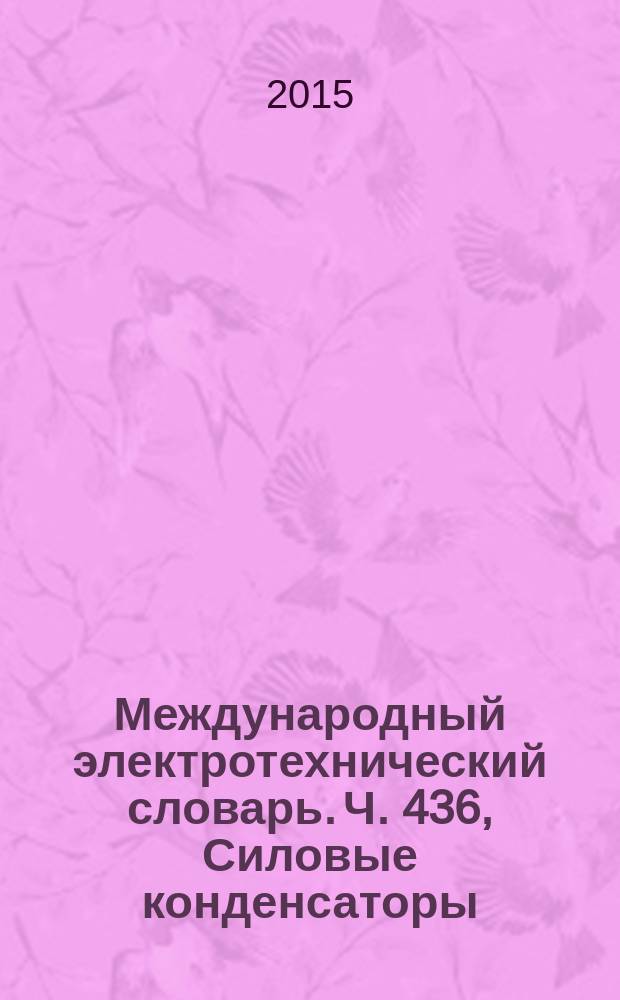 2015

Международный электротехнический словарь. Ч. 436, Силовые конденсаторы